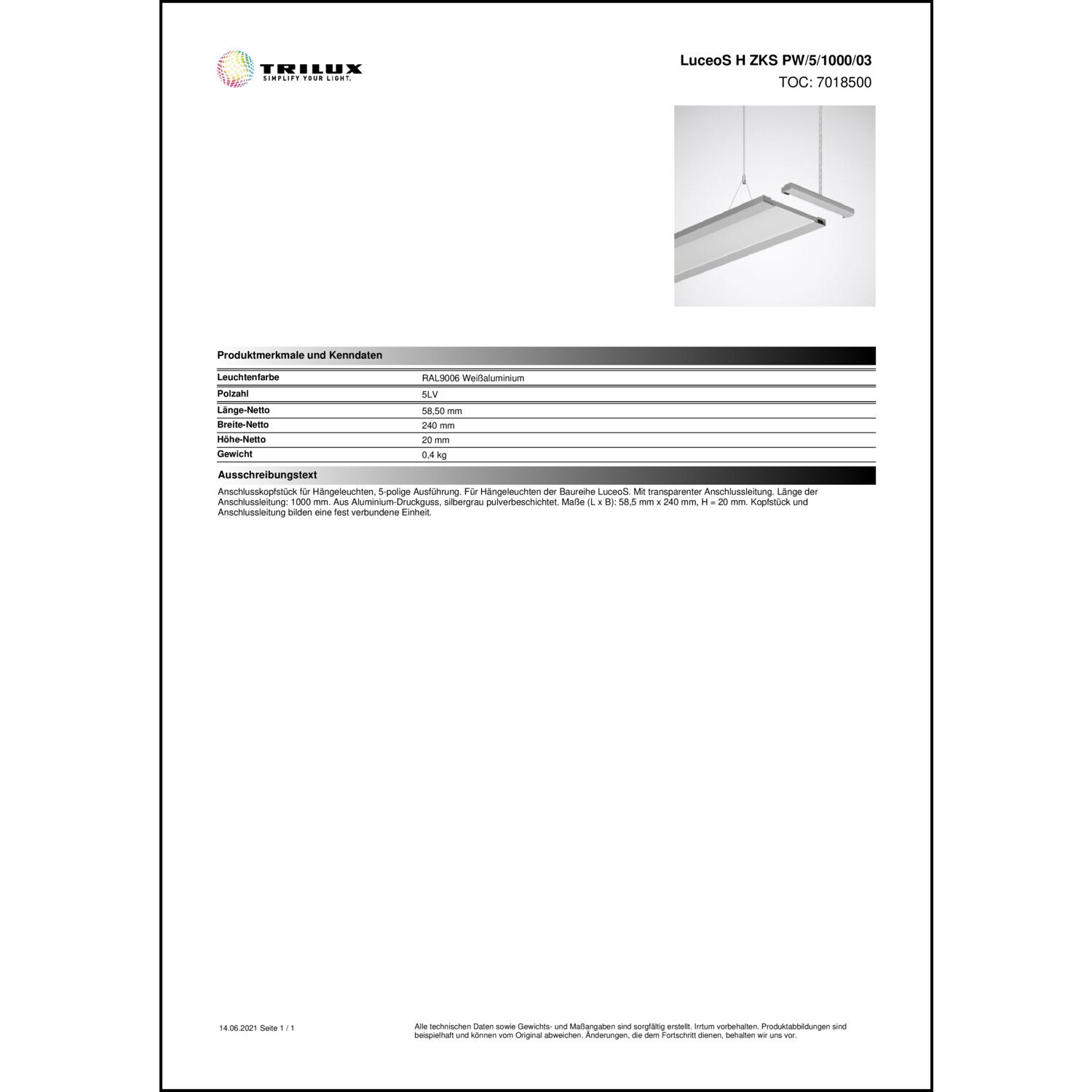 TRILUX
SIMPLIFY YOUR LIGHT.

LuceoS H ZKS PW/5/1000/03
TOC: 7018500

Produktmerkmale und Kenndaten

| Leuchtenfarbe | RAL9006 Weißaluminium |
|---|---|
| Polzahl | 5LV |
| Länge-Netto | 58,50 mm |
| Breite-Netto | 240 mm |
| Höhe-Netto | 20 mm |
| Gewicht | 0,4 kg |

Ausschreibungstext

Anschlusskopfstück für Hängeleuchten, 5-polige Ausführung. Für Hängeleuchten der Baureihe LuceoS. Mit transparenter Anschlussleitung. Länge der Anschlussleitung: 1000 mm. Aus Aluminium-Druckguss, silbergrau pulverbeschichtet. Maße (L x B): 58,5 mm x 240 mm, H = 20 mm. Kopfstück und Anschlussleitung bilden eine fest verbundene Einheit.

14.06.2021 Seite 1 / 1

Alle technischen Daten sowie Gewichts- und Maßangaben sind sorgfältig erstellt. Irrtum vorbehalten. Produktabbildungen sind beispielhaft und können vom Original abweichen. Änderungen, die dem Fortschritt dienen, behalten wir uns vor.